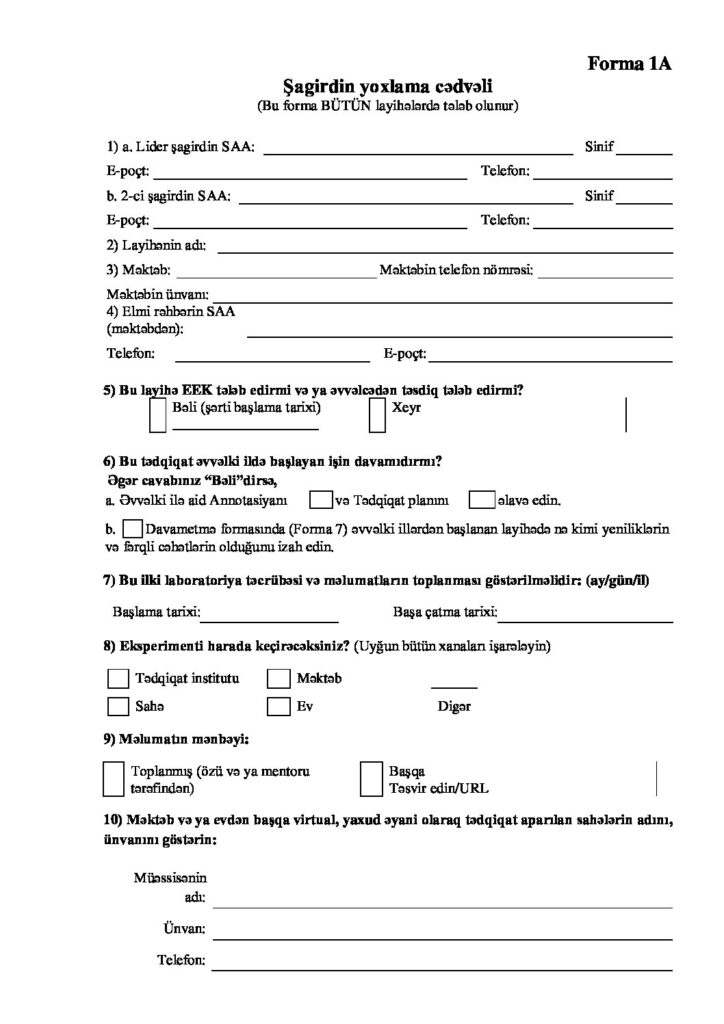 Forma 1A

Şagirdin yoxlama cədvəli
(Bu forma BÜTÜN layihələrdə tələb olunur)

1) a. Lider şagirdin SAA: ____ Sinif ____
E-poçt: ____ Telefon: ____
b. 2-ci şagirdin SAA: ____ Sinif ____
E-poçt: ____ Telefon: ____
2) Layihənin adı: ____
3) Məktəb: ____ Məktəbin telefon nömrəsi: ____
Məktəbin ünvanı: ____
4) Elmi rəhbərin SAA
(məktəbdən): ____
Telefon: ____ E-poçt: ____

5) Bu layihə EEK tələb edirmi və ya əvvəlcədən təsdiq tələb edirmi?
☐ Bəli (şərti başlama tarixi) ____ ☐ Xeyr

6) Bu tədqiqat əvvəlki ildə başlayan işin davamıdırmı?
Əgər cavabınız "Bəli"dirsə,
a. Əvvəlki ilə aid Annotasiyanı ☐ və Tədqiqat planını ☐ əlavə edin.
b. ☐ Davametmə formasında (Forma 7) əvvəlki illərdən başlanan layihədə nə kimi yeniliklərin və fərqli cəhətlərin olduğunu izah edin.

7) Bu ilki laboratoriya təcrübəsi və məlumatların toplanması göstərilməlidir: (ay/gün/il)
Başlama tarixi: ____ Başa çatma tarixi: ____

8) Eksperimenti harada keçirəcəksiniz? (Uyğun bütün xanaları işarələyin)
☐ Tədqiqat institutu ☐ Məktəb ____
☐ Sahə ☐ Ev Digər

9) Məlumatın mənbəyi:
☐ Toplanmış (özü və ya mentoru tərəfindən) ☐ Başqa Təsvir edin/URL

10) Məktəb və ya evdən başqa virtual, yaxud əyani olaraq tədqiqat aparılan sahələrin adını, ünvanını göstərin:

Müəssisənin adı: ____
Ünvan: ____
Telefon: ____